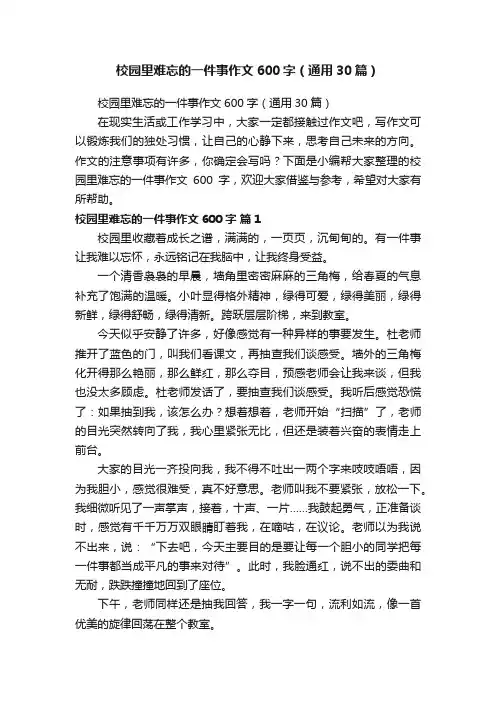 校园里难忘的一件事作文 600 字（通用 30 篇）

校园里难忘的一件事作文 600 字（通用 30 篇）

在现实生活或工作学习中，大家一定都接触过作文吧，写作文可以锻炼我们的独处习惯，让自己的心静下来，思考自己未来的方向。作文的注意事项有许多，你确定会写吗？下面是小编帮大家整理的校园里难忘的一件事作文 600 字，欢迎大家借鉴与参考，希望对大家有所帮助。

校园里难忘的一件事作文 600 字 篇 1

校园里收藏着成长之谱，满满的，一页页，沉甸甸的。有一件事让我难以忘怀，永远铭记在我脑中，让我终身受益。

一个清香袅袅的早晨，墙角里密密麻麻的三角梅，给春夏的气息补充了饱满的温暖。小叶显得格外精神，绿得可爱，绿得美丽，绿得新鲜，绿得舒畅，绿得清新。跨跃层层阶梯，来到教室。

今天似乎安静了许多，好像感觉有一种异样的事要发生。杜老师推开了蓝色的门，叫我们看课文，再抽查我们谈感受。墙外的三角梅化开得那么艳丽，那么鲜红，那么夺目，预感老师会让我来谈，但我也没太多顾虑。杜老师发话了，要抽查我们谈感受。我听后感觉恐慌了：如果抽到我，该怎么办？想着想着，老师开始“扫描”了，老师的目光突然转向了我，我心里紧张无比，但还是装着兴奋的表情走上前台。

大家的目光一齐投向我，我不得不吐出一两个字来吱吱唔唔，因为我胆小，感觉很难受，真不好意思。老师叫我不要紧张，放松一下。我细微听见了一声掌声，接着，十声、一片……我鼓起勇气，正准备谈时，感觉有千千万万双眼睛盯着我，在嘀咕，在议论。老师以为我说不出来，说：“下去吧，今天主要目的是要让每一个胆小的同学把每一件事都当成平凡的事来对待”。此时，我脸通红，说不出的委曲和无耐，跌跌撞撞地回到了座位。

下午，老师同样还是抽我回答，我一字一句，流利如流，像一首优美的旋律回荡在整个教室。